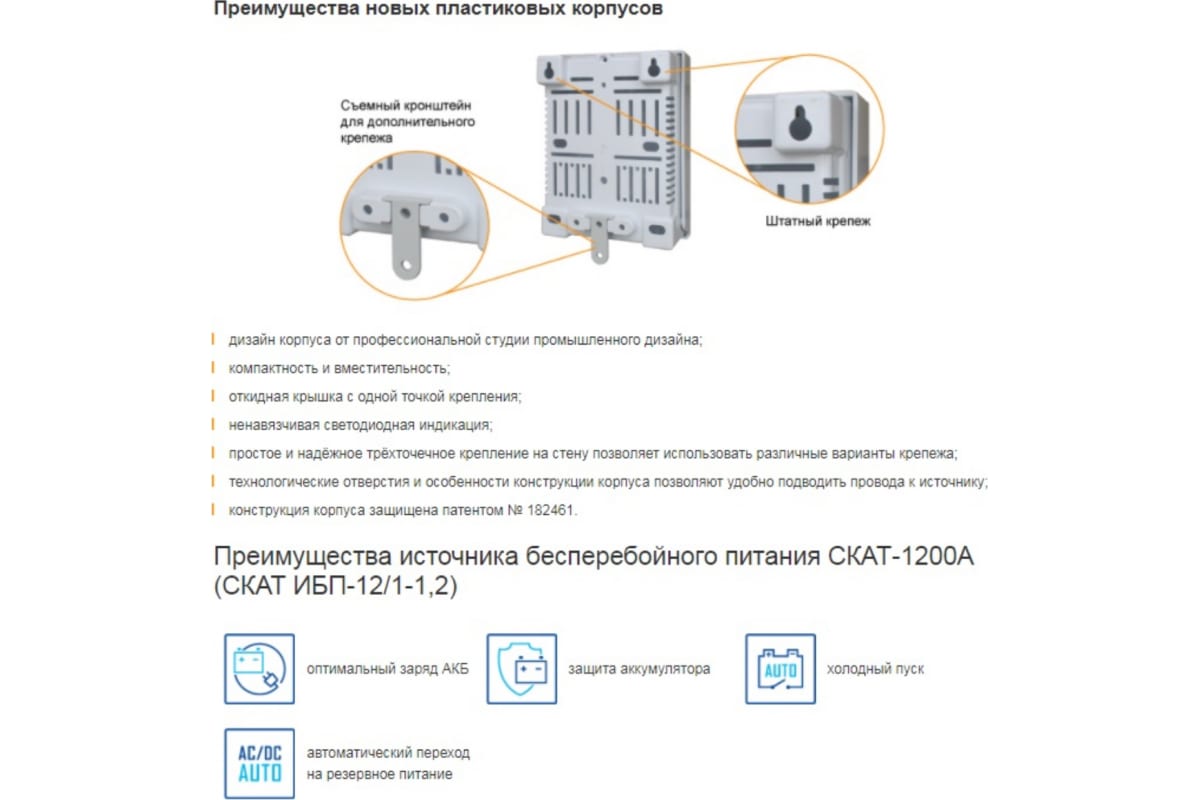 Преимущества новых пластиковых корпусов

Съемный кронштейн для дополнительного крепежа

Штатный крепеж

дизайн корпуса от профессиональной студии промышленного дизайна;
компактность и вместительность;
откидная крышка с одной точкой крепления;
ненавязчивая светодиодная индикация;
простое и надёжное трёхточечное крепление на стену позволяет использовать различные варианты крепежа;
технологические отверстия и особенности конструкции корпуса позволяют удобно подводить провода к источнику;
конструкция корпуса защищена патентом № 182461.

Преимущества источника бесперебойного питания СКАТ-1200А (СКАТ ИБП-12/1-1,2)

оптимальный заряд АКБ

защита аккумулятора

AUTO
холодный пуск

AC/DC AUTO
автоматический переход на резервное питание